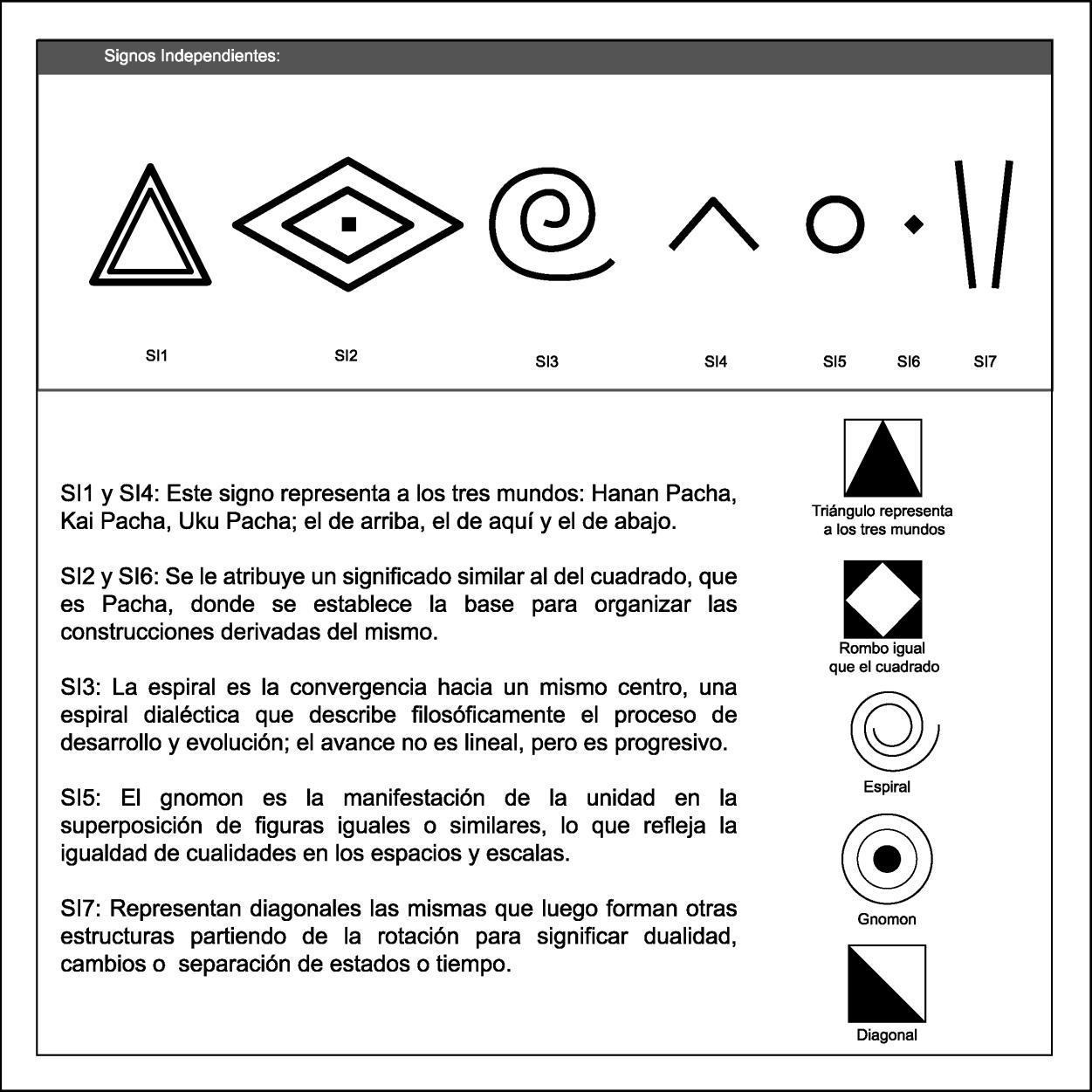 Signos Independientes:

SI1

SI2

SI3

SI4

SI5

SI6

SI7

SI1 y SI4: Este signo representa a los tres mundos: Hanan Pacha, Kai Pacha, Uku Pacha; el de arriba, el de aquí y el de abajo.

SI2 y SI6: Se le atribuye un significado similar al del cuadrado, que es Pacha, donde se establece la base para organizar las construcciones derivadas del mismo.

SI3: La espiral es la convergencia hacia un mismo centro, una espiral dialéctica que describe filosóficamente el proceso de desarrollo y evolución; el avance no es lineal, pero es progresivo.

SI5: El gnomon es la manifestación de la unidad en la superposición de figuras iguales o similares, lo que refleja la igualdad de cualidades en los espacios y escalas.

SI7: Representan diagonales las mismas que luego forman otras estructuras partiendo de la rotación para significar dualidad, cambios o separación de estados o tiempo.

Triángulo representa a los tres mundos

Rombo igual que el cuadrado

Espiral

Gnomon

Diagonal